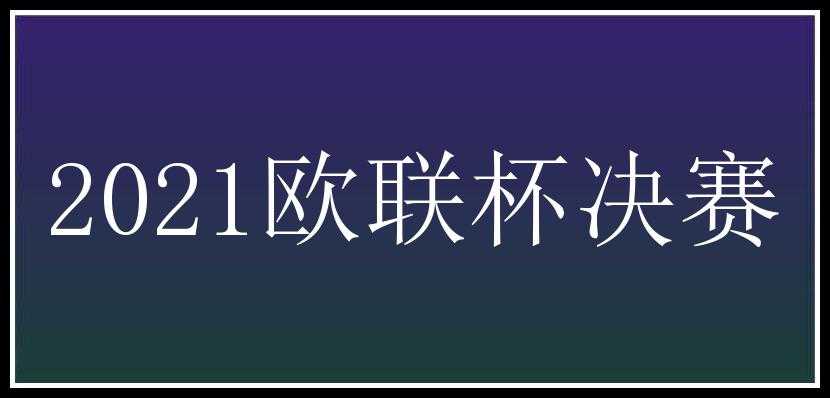 2021欧联杯决赛